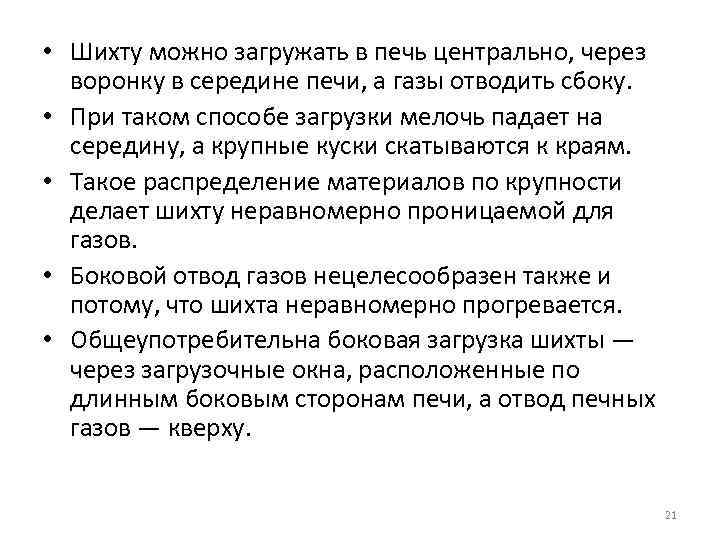 • Шихту можно загружать в печь центрально, через воронку в середине печи, а газы отводить сбоку.

• При таком способе загрузки мелочь падает на середину, а крупные куски скатываются к краям.

• Такое распределение материалов по крупности делает шихту неравномерно проницаемой для газов.

• Боковой отвод газов нецелесообразен также и потому, что шихта неравномерно прогревается.

• Общеупотребительна боковая загрузка шихты — через загрузочные окна, расположенные по длинным боковым сторонам печи, а отвод печных газов — кверху.

21